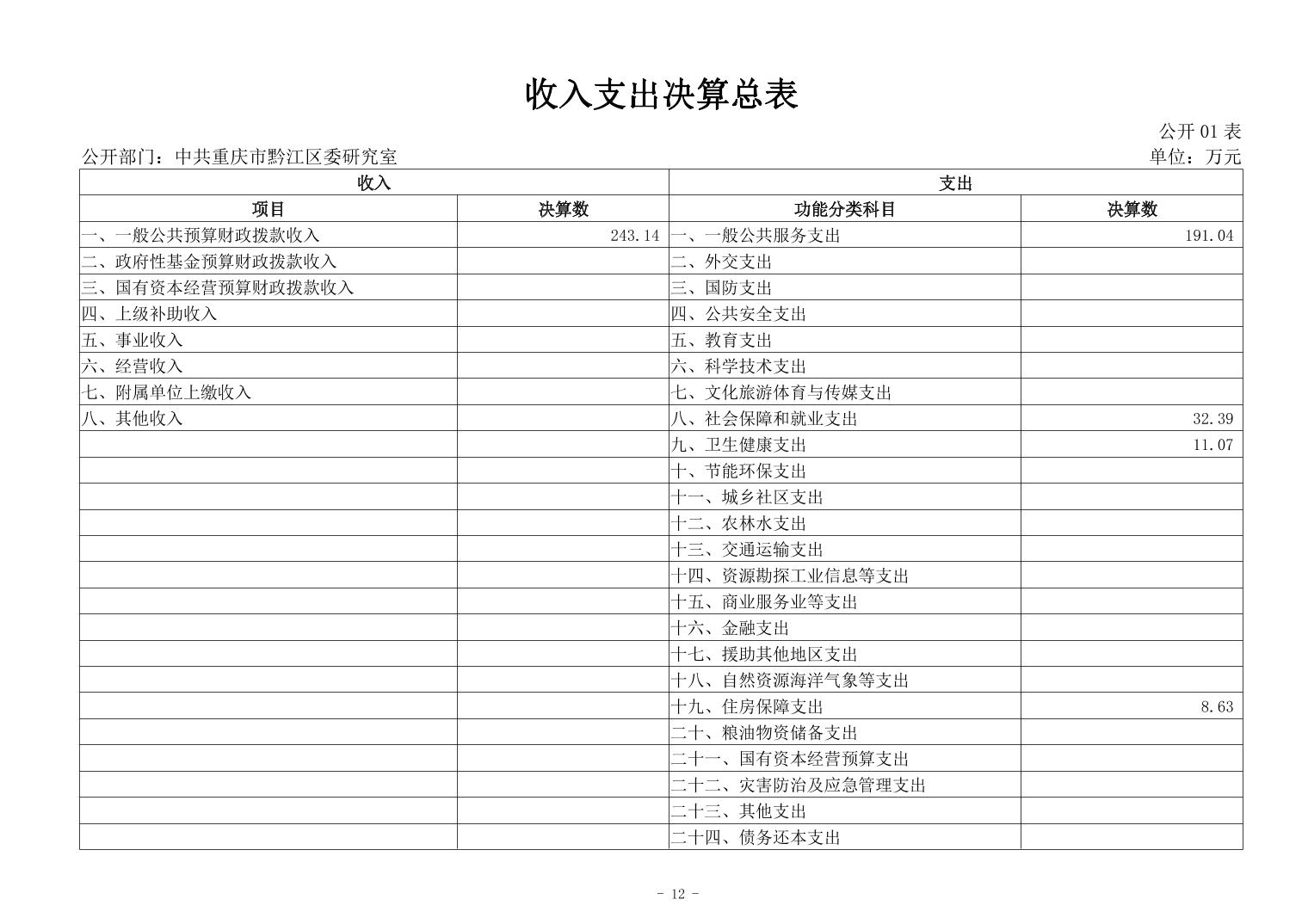 收入支出决算总表

公开 01 表

公开部门：中共重庆市黔江区委研究室

单位：万元

| 收入 | | 支出 | |
|---|---|---|---|
| 项目 | 决算数 | 功能分类科目 | 决算数 |
| 一、一般公共预算财政拨款收入 | 243.14 | 一、一般公共服务支出 | 191.04 |
| 二、政府性基金预算财政拨款收入 | | 二、外交支出 | |
| 三、国有资本经营预算财政拨款收入 | | 三、国防支出 | |
| 四、上级补助收入 | | 四、公共安全支出 | |
| 五、事业收入 | | 五、教育支出 | |
| 六、经营收入 | | 六、科学技术支出 | |
| 七、附属单位上缴收入 | | 七、文化旅游体育与传媒支出 | |
| 八、其他收入 | | 八、社会保障和就业支出 | 32.39 |
| | | 九、卫生健康支出 | 11.07 |
| | | 十、节能环保支出 | |
| | | 十一、城乡社区支出 | |
| | | 十二、农林水支出 | |
| | | 十三、交通运输支出 | |
| | | 十四、资源勘探工业信息等支出 | |
| | | 十五、商业服务业等支出 | |
| | | 十六、金融支出 | |
| | | 十七、援助其他地区支出 | |
| | | 十八、自然资源海洋气象等支出 | |
| | | 十九、住房保障支出 | 8.63 |
| | | 二十、粮油物资储备支出 | |
| | | 二十一、国有资本经营预算支出 | |
| | | 二十二、灾害防治及应急管理支出 | |
| | | 二十三、其他支出 | |
| | | 二十四、债务还本支出 | |

- 12 -